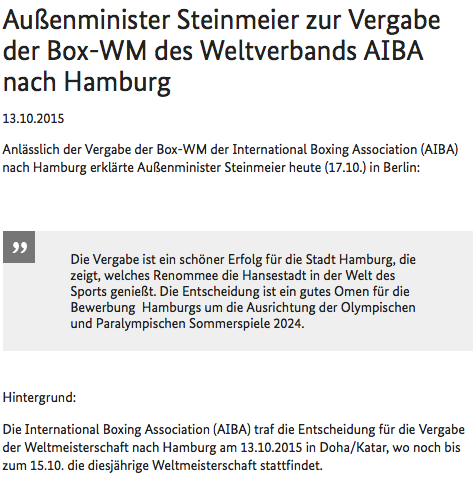 Außenminister Steinmeier zur Vergabe der Box-WM des Weltverbands AIBA nach Hamburg

13.10.2015

Anlässlich der Vergabe der Box-WM der International Boxing Association (AIBA) nach Hamburg erklärte Außenminister Steinmeier heute (17.10.) in Berlin:

„

Die Vergabe ist ein schöner Erfolg für die Stadt Hamburg, die zeigt, welches Renommee die Hansestadt in der Welt des Sports genießt. Die Entscheidung ist ein gutes Omen für die Bewerbung Hamburgs um die Ausrichtung der Olympischen und Paralympischen Sommerspiele 2024.

Hintergrund:

Die International Boxing Association (AIBA) traf die Entscheidung für die Vergabe der Weltmeisterschaft nach Hamburg am 13.10.2015 in Doha/Katar, wo noch bis zum 15.10. die diesjährige Weltmeisterschaft stattfindet.